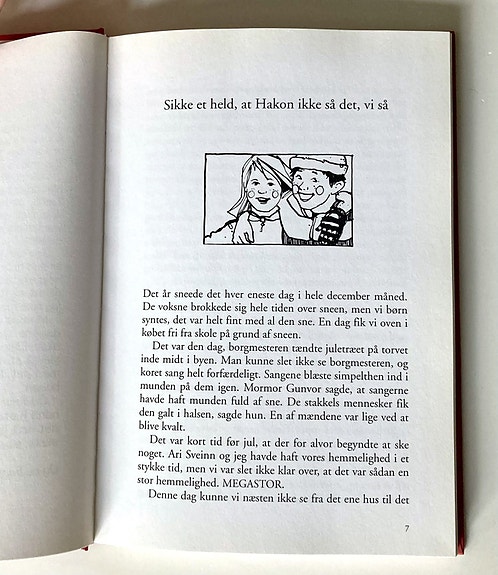 Sikke et held, at Hakon ikke så det, vi så

Det år sneede det hver eneste dag i hele december måned. De voksne brokkede sig hele tiden over sneen, men vi børn syntes, det var helt fint med al den sne. En dag fik vi oven i købet fri fra skole på grund af sneen.

Det var den dag, borgmesteren tændte juletræet på torvet inde midt i byen. Man kunne slet ikke se borgmesteren, og koret sang helt forfærdeligt. Sangene blæste simpelthen ind i munden på dem igen. Mormor Gunvor sagde, at sangerne havde haft munden fuld af sne. De stakkels mennesker fik den galt i halsen, sagde hun. En af mændene var lige ved at blive kvalt.

Det var kort tid før jul, at der for alvor begyndte at ske noget. Ari Sveinn og jeg havde haft vores hemmelighed i et stykke tid, men vi var slet ikke klar over, at det var sådan en stor hemmelighed. MEGASTOR.

Denne dag kunne vi næsten ikke se fra det ene hus til det

7